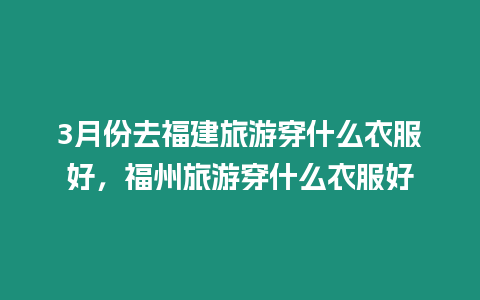 3月份去福建旅游穿什么衣服好，福州旅游穿什么衣服好